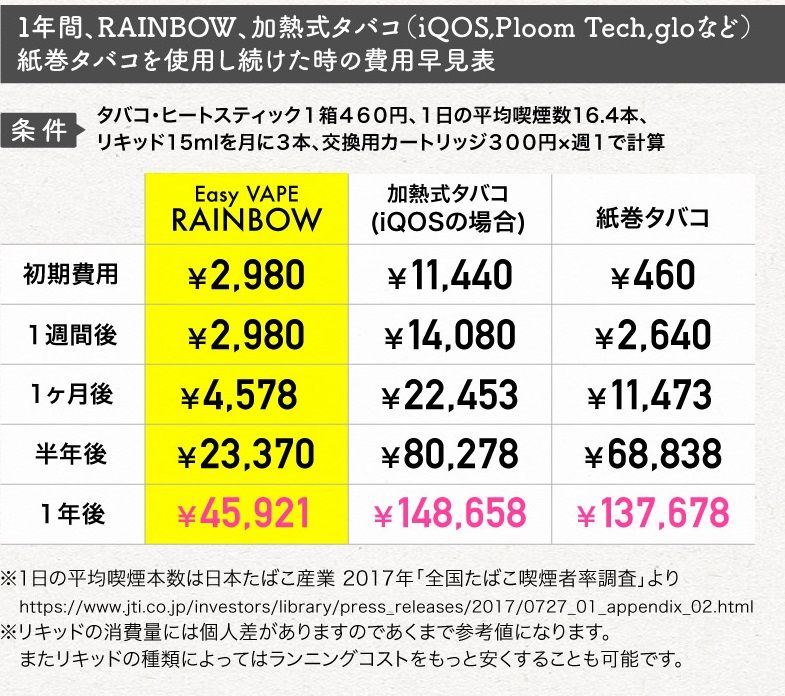 1年間、RAINBOW、加熱式タバコ（iQOS,Ploom Tech,gloなど）紙巻タバコを使用し続けた時の費用早見表

条件 タバコ・ヒートスティック１箱４６０円、１日の平均喫煙数16.4本、リキッド15mlを月に３本、交換用カートリッジ３００円×週１で計算

|  | Easy VAPE RAINBOW | 加熱式タバコ (iQOSの場合) | 紙巻タバコ |
|---|---|---|---|
| 初期費用 | ¥2,980 | ¥11,440 | ¥460 |
| １週間後 | ¥2,980 | ¥14,080 | ¥2,640 |
| １ヶ月後 | ¥4,578 | ¥22,453 | ¥11,473 |
| 半年後 | ¥23,370 | ¥80,278 | ¥68,838 |
| １年後 | ¥45,921 | ¥148,658 | ¥137,678 |

※1日の平均喫煙本数は日本たばこ産業 2017年「全国たばこ喫煙者率調査」より https://www.jti.co.jp/investors/library/press_releases/2017/0727_01_appendix_02.html
※リキッドの消費量には個人差がありますのであくまで参考値になります。
またリキッドの種類によってはランニングコストをもっと安くすることも可能です。